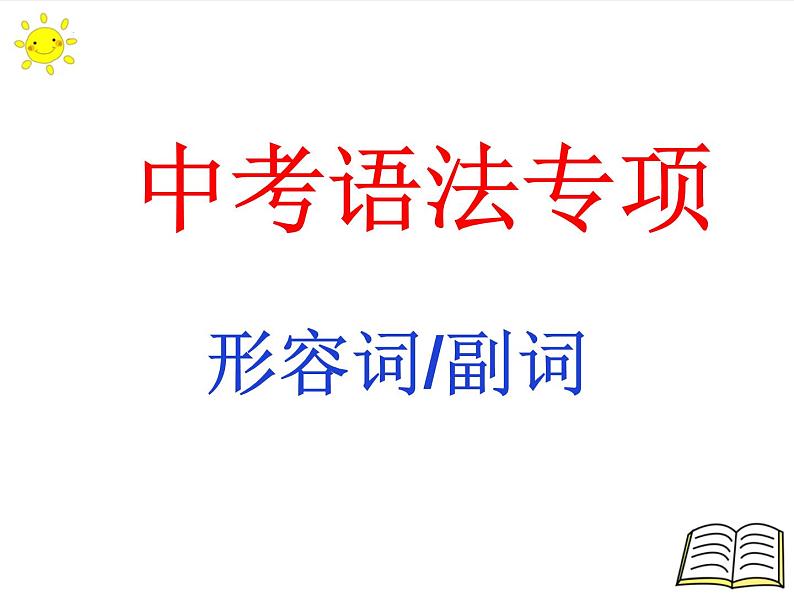 中考语法专项

形容词/副词